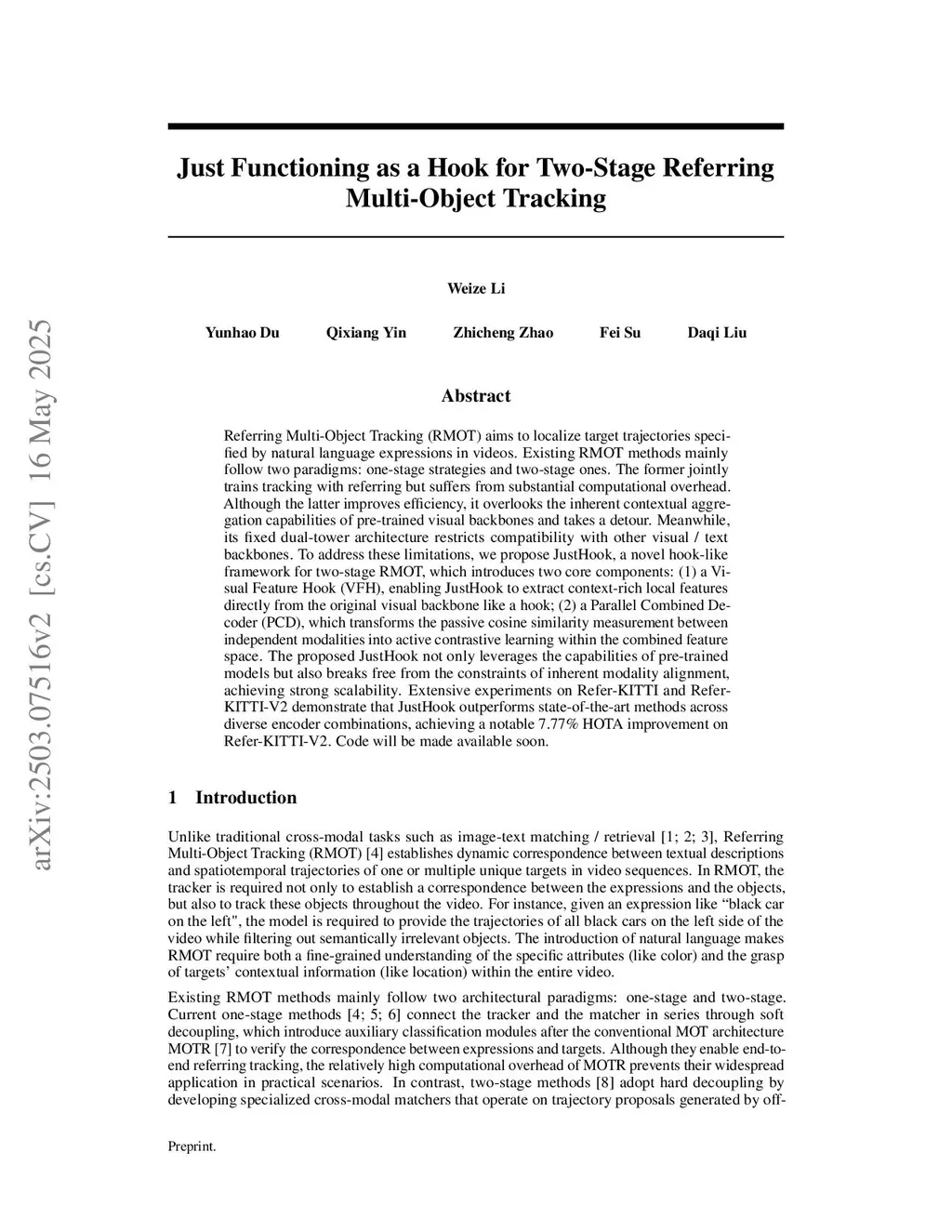 arXiv:2503.07516v2 [cs.CV] 16 May 2025

Just Functioning as a Hook for Two-Stage Referring Multi-Object Tracking

Weize Li

Yunhao Du Qixiang Yin Zhicheng Zhao Fei Su Daqi Liu

Abstract

Referring Multi-Object Tracking (RMOT) aims to localize target trajectories specified by natural language expressions in videos. Existing RMOT methods mainly follow two paradigms: one-stage strategies and two-stage ones. The former jointly trains tracking with referring but suffers from substantial computational overhead. Although the latter improves efficiency, it overlooks the inherent contextual aggregation capabilities of pre-trained visual backbones and takes a detour. Meanwhile, its fixed dual-tower architecture restricts compatibility with other visual / text backbones. To address these limitations, we propose JustHook, a novel hook-like framework for two-stage RMOT, which introduces two core components: (1) a Visual Feature Hook (VFH), enabling JustHook to extract context-rich local features directly from the original visual backbone like a hook; (2) a Parallel Combined Decoder (PCD), which transforms the passive cosine similarity measurement between independent modalities into active contrastive learning within the combined feature space. The proposed JustHook not only leverages the capabilities of pre-trained models but also breaks free from the constraints of inherent modality alignment, achieving strong scalability. Extensive experiments on Refer-KITTI and Refer-KITTI-V2 demonstrate that JustHook outperforms state-of-the-art methods across diverse encoder combinations, achieving a notable 7.77% HOTA improvement on Refer-KITTI-V2. Code will be made available soon.

1 Introduction

Unlike traditional cross-modal tasks such as image-text matching / retrieval [1; 2; 3], Referring Multi-Object Tracking (RMOT) [4] establishes dynamic correspondence between textual descriptions and spatiotemporal trajectories of one or multiple unique targets in video sequences. In RMOT, the tracker is required not only to establish a correspondence between the expressions and the objects, but also to track these objects throughout the video. For instance, given an expression like “black car on the left", the model is required to provide the trajectories of all black cars on the left side of the video while filtering out semantically irrelevant objects. The introduction of natural language makes RMOT require both a fine-grained understanding of the specific attributes (like color) and the grasp of targets’ contextual information (like location) within the entire video.

Existing RMOT methods mainly follow two architectural paradigms: one-stage and two-stage. Current one-stage methods [4; 5; 6] connect the tracker and the matcher in series through soft decoupling, which introduce auxiliary classification modules after the conventional MOT architecture MOTR [7] to verify the correspondence between expressions and targets. Although they enable end-to-end referring tracking, the relatively high computational overhead of MOTR prevents their widespread application in practical scenarios. In contrast, two-stage methods [8] adopt hard decoupling by developing specialized cross-modal matchers that operate on trajectory proposals generated by off-

Preprint.